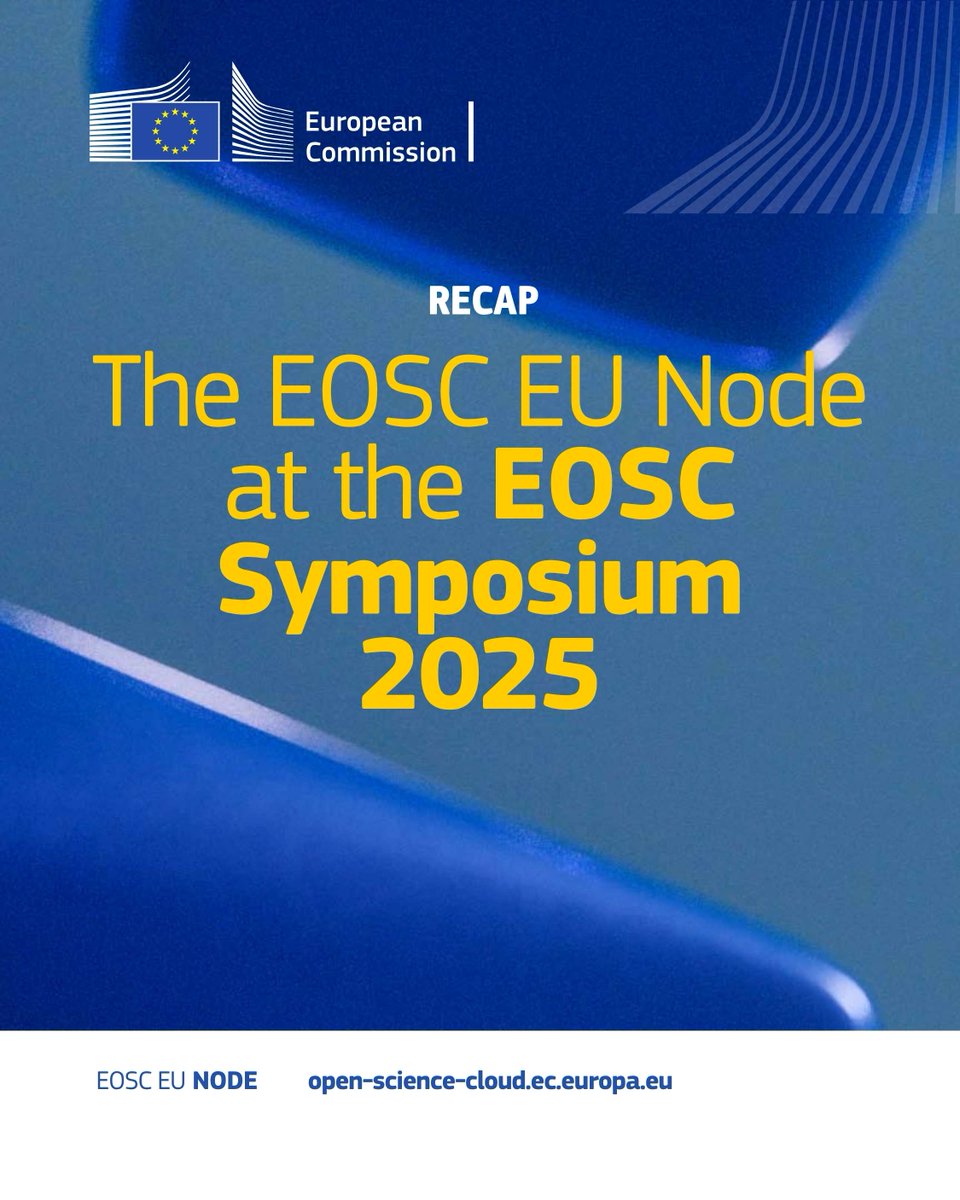 European Commission

RECAP

The EOSC EU Node at the EOSC Symposium 2025

EOSC EU NODE open-science-cloud.ec.europa.eu